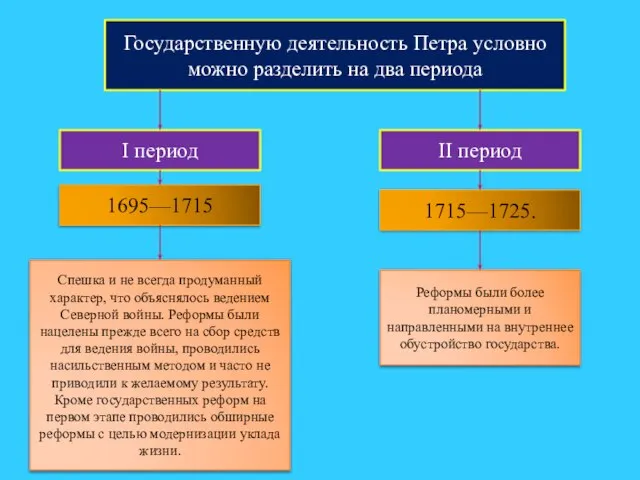 Государственную деятельность Петра условно можно разделить на два периода

I период

1695—1715

Спешка и не всегда продуманный характер, что объяснялось ведением Северной войны. Реформы были нацелены прежде всего на сбор средств для ведения войны, проводились насильственным методом и часто не приводили к желаемому результату. Кроме государственных реформ на первом этапе проводились обширные реформы с целью модернизации уклада жизни.

II период

1715—1725.

Реформы были более планомерными и направленными на внутреннее обустройство государства.